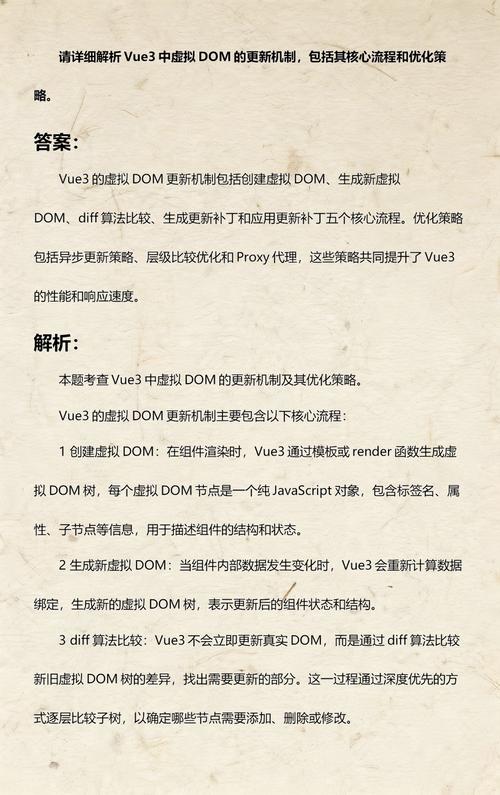 请详细解析 Vue3 中虚拟 DOM 的更新机制，包括其核心流程和优化策略。

答案：

Vue3 的虚拟 DOM 更新机制包括创建虚拟 DOM、生成新虚拟 DOM、diff 算法比较、生成更新补丁和应用更新补丁五个核心流程。优化策略包括异步更新策略、层级比较优化和 Proxy 代理，这些策略共同提升了 Vue3 的性能和响应速度。

解析：

本题考查 Vue3 中虚拟 DOM 的更新机制及其优化策略。

Vue3 的虚拟 DOM 更新机制主要包含以下核心流程：

1 创建虚拟 DOM：在组件渲染时，Vue3 通过模板或 render 函数生成虚拟 DOM 树，每个虚拟 DOM 节点是一个纯 JavaScript 对象，包含标签名、属性、子节点等信息，用于描述组件的结构和状态。

2 生成新虚拟 DOM：当组件内部数据发生变化时，Vue3 会重新计算数据绑定，生成新的虚拟 DOM 树，表示更新后的组件状态和结构。

3 diff 算法比较：Vue3 不会立即更新真实 DOM，而是通过 diff 算法比较新旧虚拟 DOM 树的差异，找出需要更新的部分。这一过程通过深度优先的方式逐层比较子树，以确定哪些节点需要添加、删除或修改。